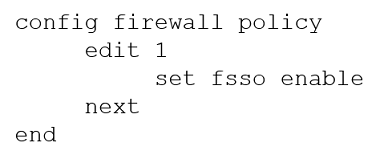 config firewall policy
    edit 1
        set fsso enable
    next
end